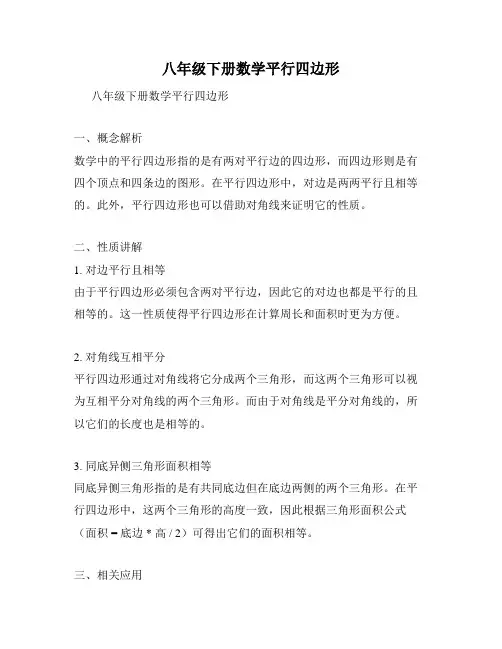 八年级下册数学平行四边形

八年级下册数学平行四边形

一、概念解析

数学中的平行四边形指的是有两对平行边的四边形，而四边形则是有四个顶点和四条边的图形。在平行四边形中，对边是两两平行且相等的。此外，平行四边形也可以借助对角线来证明它的性质。

二、性质讲解

1. 对边平行且相等

由于平行四边形必须包含两对平行边，因此它的对边也都是平行的且相等的。这一性质使得平行四边形在计算周长和面积时更为方便。

2. 对角线互相平分

平行四边形通过对角线将它分成两个三角形，而这两个三角形可以视为互相平分对角线的两个三角形。而由于对角线是平分对角线的，所以它们的长度也是相等的。

3. 同底异侧三角形面积相等

同底异侧三角形指的是有共同底边但在底边两侧的两个三角形。在平行四边形中，这两个三角形的高度一致，因此根据三角形面积公式（面积 = 底边 * 高 / 2）可得出它们的面积相等。

三、相关应用